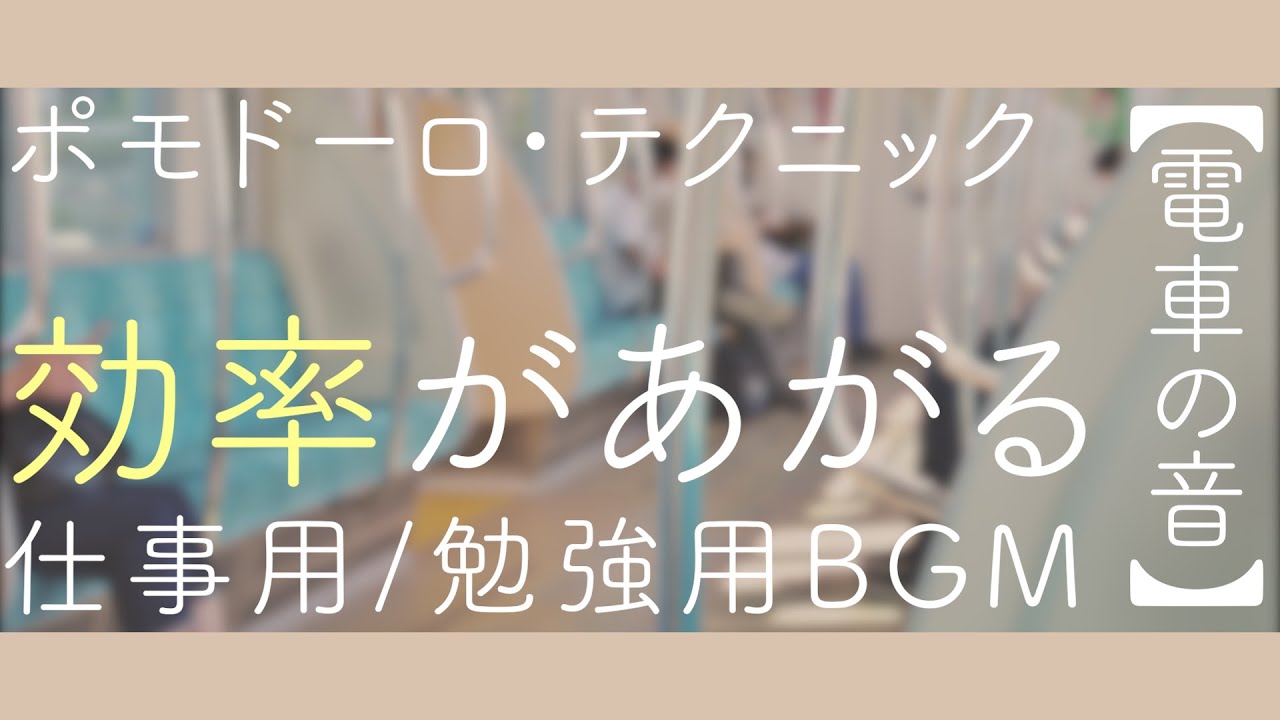 ポモドーロ・テクニック

効率があがる

仕事用/勉強用BGM

【電車の音】